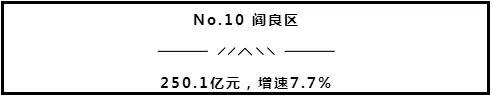 No.10 阎良区

250.1亿元，增速7.7%